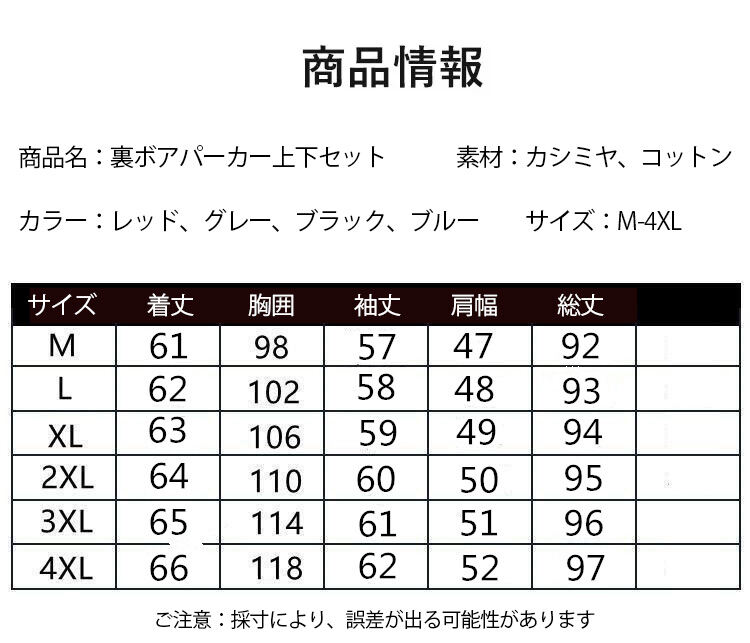 商品情報

商品名：裏ボアパーカー上下セット 素材：カシミヤ、コットン

カラー：レッド、グレー、ブラック、ブルー サイズ：M-4XL

| サイズ | 着丈 | 胸囲 | 袖丈 | 肩幅 | 総丈 | |
|---|---|---|---|---|---|---|
| M | 61 | 98 | 57 | 47 | 92 | |
| L | 62 | 102 | 58 | 48 | 93 | |
| XL | 63 | 106 | 59 | 49 | 94 | |
| 2XL | 64 | 110 | 60 | 50 | 95 | |
| 3XL | 65 | 114 | 61 | 51 | 96 | |
| 4XL | 66 | 118 | 62 | 52 | 97 | |

ご注意：採寸により、誤差が出る可能性があります